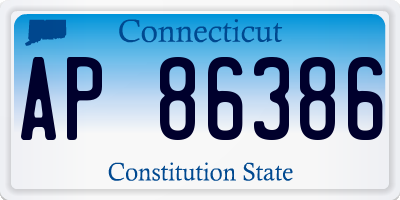 Connecticut

AP 86386

Constitution State